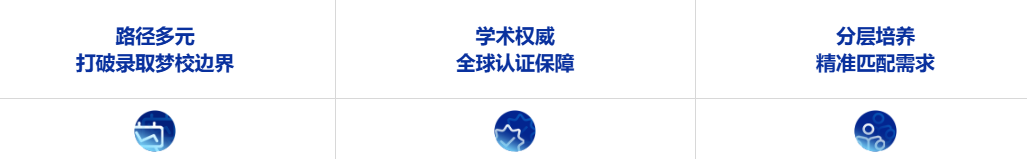 路径多元
打破录取梦校边界

学术权威
全球认证保障

分层培养
精准匹配需求